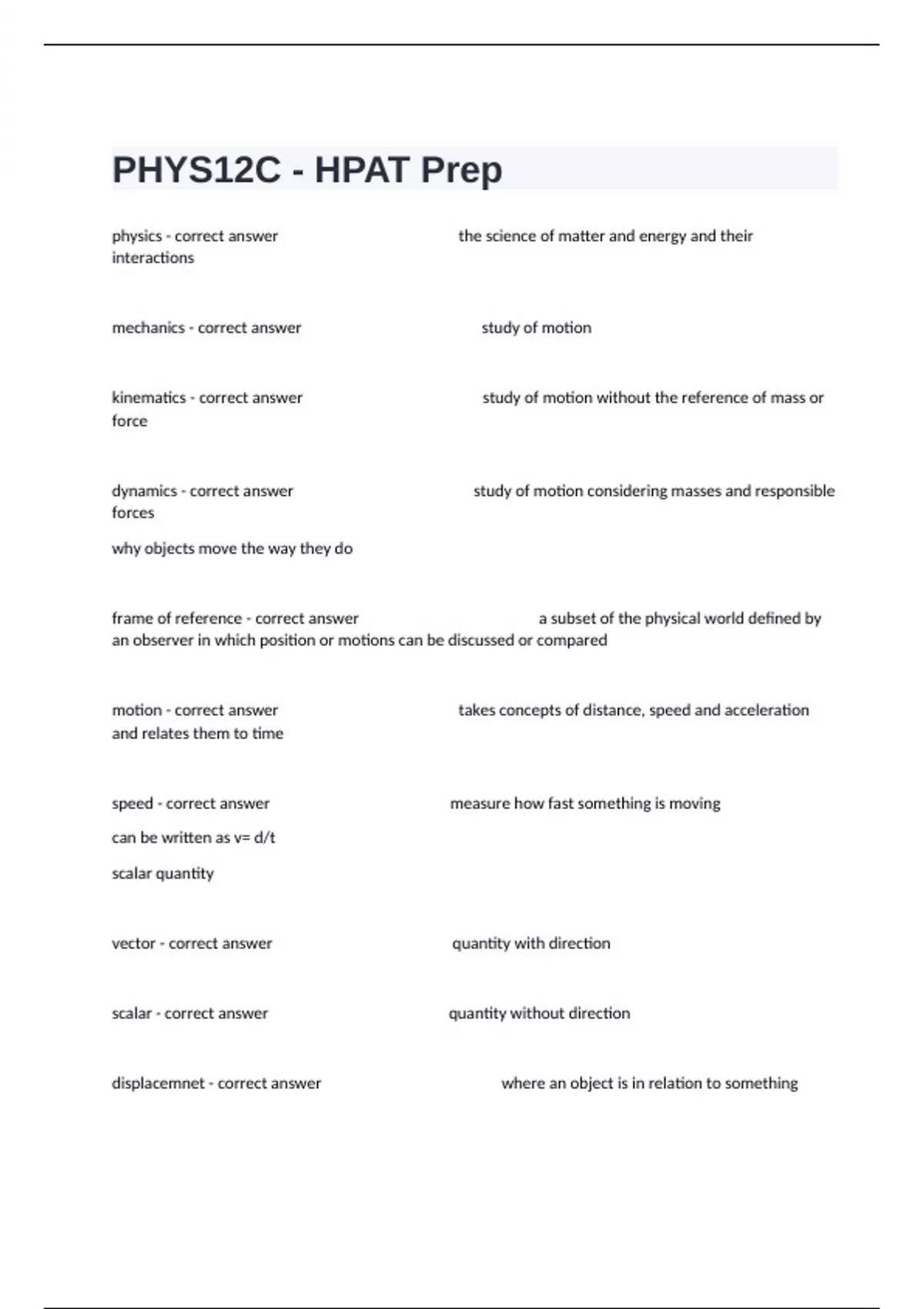 PHYS12C - HPAT Prep

physics - correct answer the science of matter and energy and their interactions

mechanics - correct answer study of motion

kinematics - correct answer study of motion without the reference of mass or force

dynamics - correct answer study of motion considering masses and responsible forces

why objects move the way they do

frame of reference - correct answer a subset of the physical world defined by an observer in which position or motions can be discussed or compared

motion - correct answer takes concepts of distance, speed and acceleration and relates them to time

speed - correct answer measure how fast something is moving

can be written as v= d/t

scalar quantity

vector - correct answer quantity with direction

scalar - correct answer quantity without direction

displacemnet - correct answer where an object is in relation to something